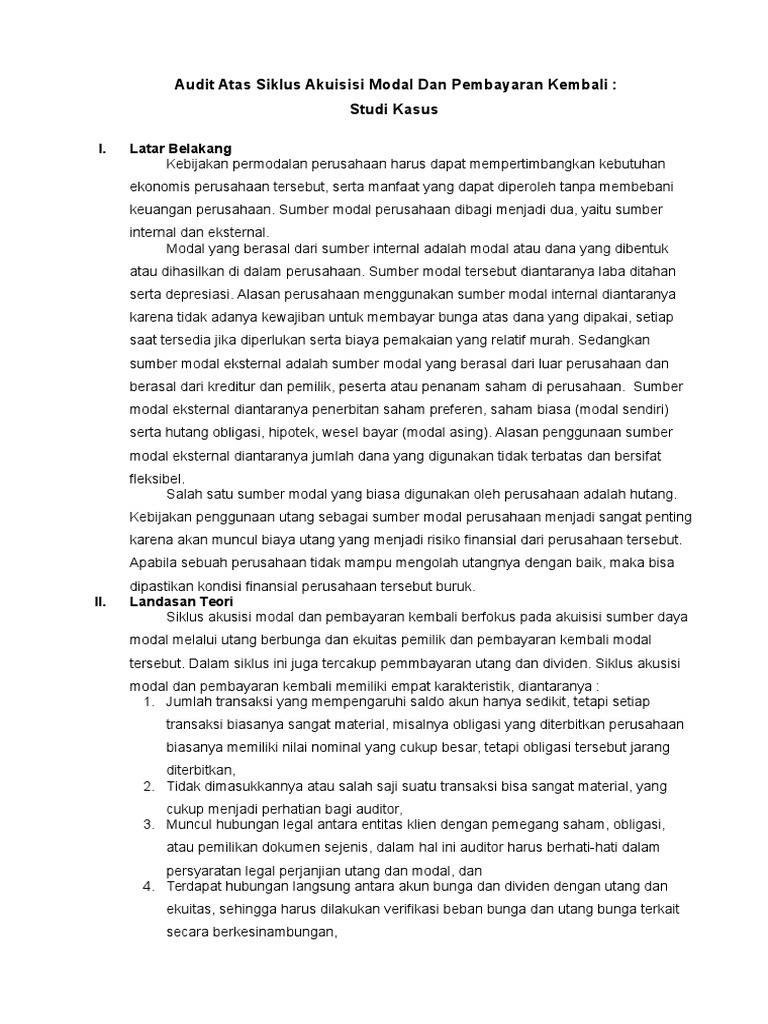 Audit Atas Siklus Akuisisi Modal Dan Pembayaran Kembali :
Studi Kasus

I. Latar Belakang

Kebijakan permodalan perusahaan harus dapat mempertimbangkan kebutuhan ekonomis perusahaan tersebut, serta manfaat yang dapat diperoleh tanpa membebani keuangan perusahaan. Sumber modal perusahaan dibagi menjadi dua, yaitu sumber internal dan eksternal.

Modal yang berasal dari sumber internal adalah modal atau dana yang dibentuk atau dihasilkan di dalam perusahaan. Sumber modal tersebut diantaranya laba ditahan serta depresiasi. Alasan perusahaan menggunakan sumber modal internal diantaranya karena tidak adanya kewajiban untuk membayar bunga atas dana yang dipakai, setiap saat tersedia jika diperlukan serta biaya pemakaian yang relatif murah. Sedangkan sumber modal eksternal adalah sumber modal yang berasal dari luar perusahaan dan berasal dari kreditur dan pemilik, peserta atau penanam saham di perusahaan. Sumber modal eksternal diantaranya penerbitan saham preferen, saham biasa (modal sendiri) serta hutang obligasi, hipotek, wesel bayar (modal asing). Alasan penggunaan sumber modal eksternal diantaranya jumlah dana yang digunakan tidak terbatas dan bersifat fleksibel.

Salah satu sumber modal yang biasa digunakan oleh perusahaan adalah hutang. Kebijakan penggunaan utang sebagai sumber modal perusahaan menjadi sangat penting karena akan muncul biaya utang yang menjadi risiko finansial dari perusahaan tersebut. Apabila sebuah perusahaan tidak mampu mengolah utangnya dengan baik, maka bisa dipastikan kondisi finansial perusahaan tersebut buruk.

II. Landasan Teori

Siklus akusisi modal dan pembayaran kembali berfokus pada akuisisi sumber daya modal melalui utang berbunga dan ekuitas pemilik dan pembayaran kembali modal tersebut. Dalam siklus ini juga tercakup pemmbayaran utang dan dividen. Siklus akusisi modal dan pembayaran kembali memiliki empat karakteristik, diantaranya :

1. Jumlah transaksi yang mempengaruhi saldo akun hanya sedikit, tetapi setiap transaksi biasanya sangat material, misalnya obligasi yang diterbitkan perusahaan biasanya memiliki nilai nominal yang cukup besar, tetapi obligasi tersebut jarang diterbitkan,
2. Tidak dimasukkannya atau salah saji suatu transaksi bisa sangat material, yang cukup menjadi perhatian bagi auditor,
3. Muncul hubungan legal antara entitas klien dengan pemegang saham, obligasi, atau pemilikan dokumen sejenis, dalam hal ini auditor harus berhati-hati dalam persyaratan legal perjanjian utang dan modal, dan
4. Terdapat hubungan langsung antara akun bunga dan dividen dengan utang dan ekuitas, sehingga harus dilakukan verifikasi beban bunga dan utang bunga terkait secara berkesinambungan,